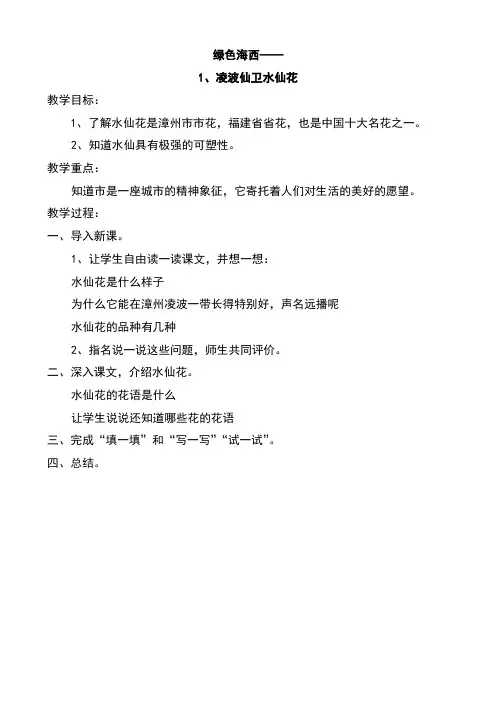 绿色海西——

1、凌波仙卫水仙花

教学目标：

1、了解水仙花是漳州市市花，福建省省花，也是中国十大名花之一。

2、知道水仙具有极强的可塑性。

教学重点：

知道市是一座城市的精神象征，它寄托着人们对生活的美好的愿望。

教学过程：

一、导入新课。

1、让学生自由读一读课文，并想一想：

水仙花是什么样子

为什么它能在漳州凌波一带长得特别好，声名远播呢

水仙花的品种有几种

2、指名说一说这些问题，师生共同评价。

二、深入课文，介绍水仙花。

水仙花的花语是什么

让学生说说还知道哪些花的花语

三、完成“填一填”和“写一写”“试一试”。

四、总结。